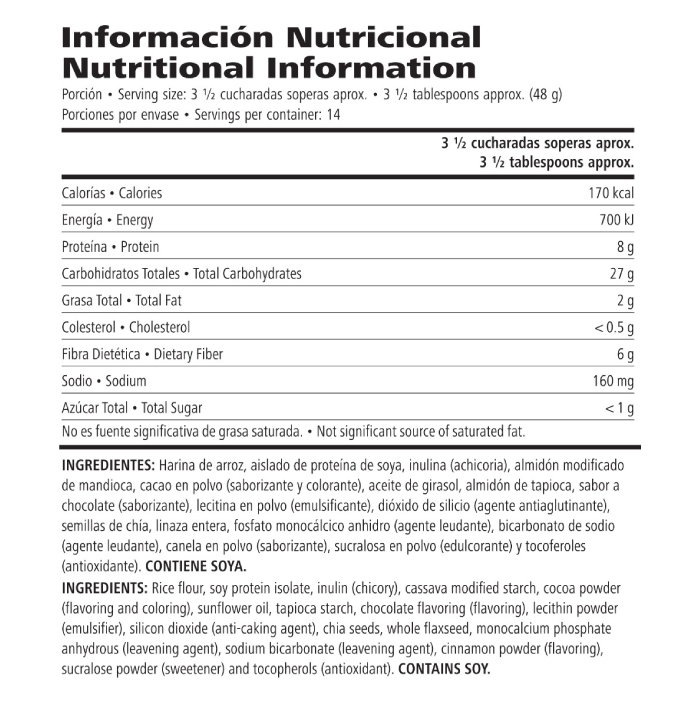 Información Nutricional
Nutritional Information

Porción • Serving size: 3 ½ cucharadas soperas aprox. • 3 ½ tablespoons approx. (48 g)
Porciones por envase • Servings per container: 14

| | 3 ½ cucharadas soperas aprox. 3 ½ tablespoons approx. |
|---|---|
| Calorías • Calories | 170 kcal |
| Energía • Energy | 700 kJ |
| Proteína • Protein | 8 g |
| Carbohidratos Totales • Total Carbohydrates | 27 g |
| Grasa Total • Total Fat | 2 g |
| Colesterol • Cholesterol | < 0.5 g |
| Fibra Dietética • Dietary Fiber | 6 g |
| Sodio • Sodium | 160 mg |
| Azúcar Total • Total Sugar | < 1 g |

No es fuente significativa de grasa saturada. • Not significant source of saturated fat.

INGREDIENTES: Harina de arroz, aislado de proteína de soya, inulina (achicoria), almidón modificado de mandioca, cacao en polvo (saborizante y colorante), aceite de girasol, almidón de tapioca, sabor a chocolate (saborizante), lecitina en polvo (emulsificante), dióxido de silicio (agente antiaglutinante), semillas de chía, linaza entera, fosfato monocálcico anhidro (agente leudante), bicarbonato de sodio (agente leudante), canela en polvo (saborizante), sucralosa en polvo (edulcorante) y tocoferoles (antioxidante). CONTIENE SOYA.

INGREDIENTS: Rice flour, soy protein isolate, inulin (chicory), cassava modified starch, cocoa powder (flavoring and coloring), sunflower oil, tapioca starch, chocolate flavoring (flavoring), lecithin powder (emulsifier), silicon dioxide (anti-caking agent), chia seeds, whole flaxseed, monocalcium phosphate anhydrous (leavening agent), sodium bicarbonate (leavening agent), cinnamon powder (flavoring), sucralose powder (sweetener) and tocopherols (antioxidant). CONTAINS SOY.